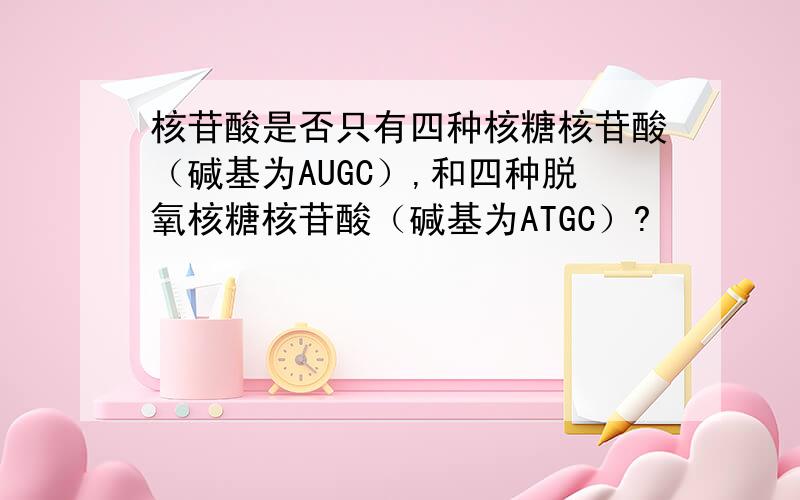 核苷酸是否只有四种核糖核苷酸（碱基为AUGC）,和四种脱氧核糖核苷酸（碱基为ATGC）?